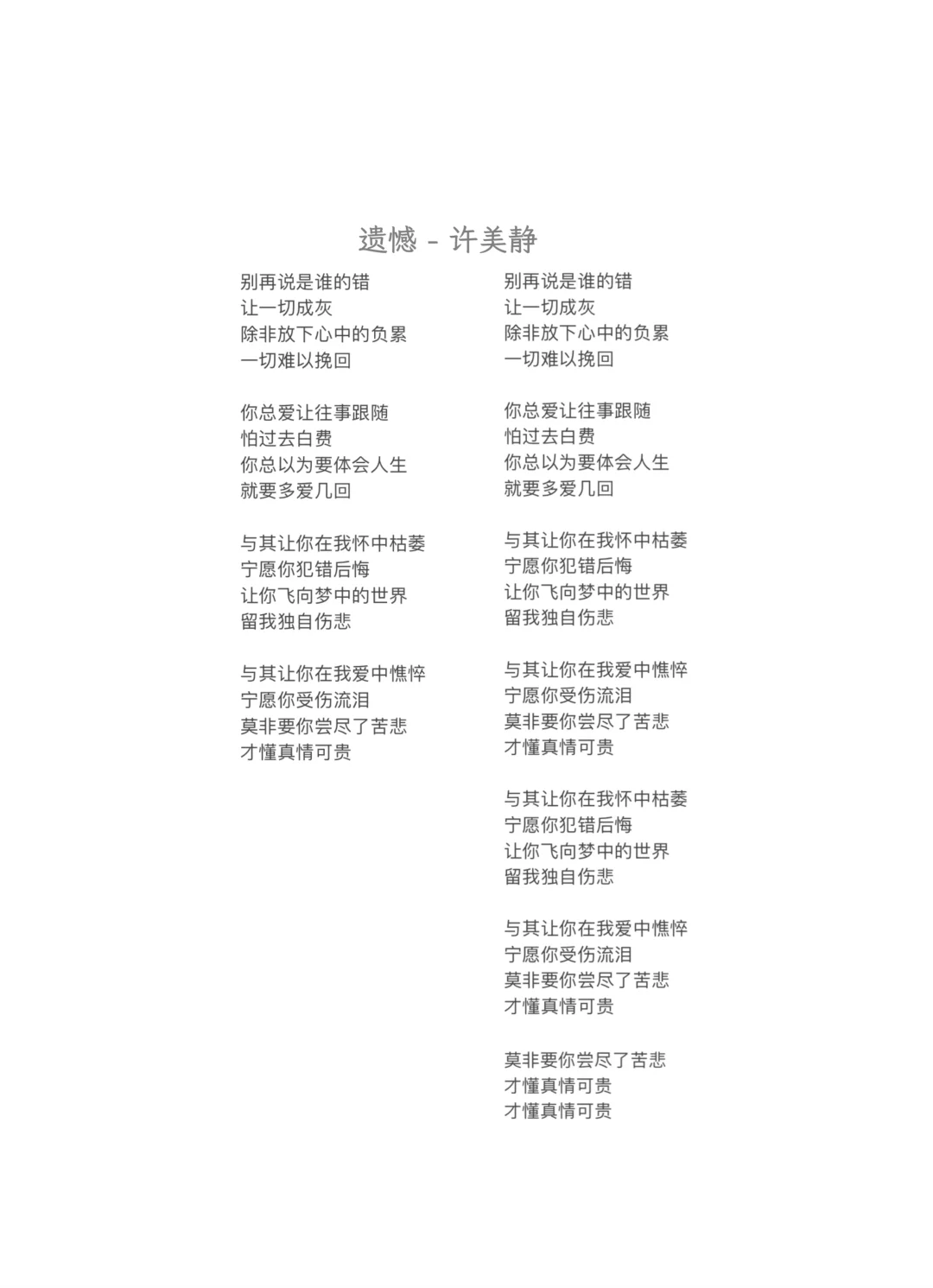 遗憾 - 许美静

别再说是谁的错
让一切成灰
除非放下心中的负累
一切难以挽回

你总爱让往事跟随
怕过去白费
你总以为要体会人生
就要多爱几回

与其让你在我怀中枯萎
宁愿你犯错后悔
让你飞向梦中的世界
留我独自伤悲

与其让你在我爱中憔悴
宁愿你受伤流泪
莫非要你尝尽了苦悲
才懂真情可贵

别再说是谁的错
让一切成灰
除非放下心中的负累
一切难以挽回

你总爱让往事跟随
怕过去白费
你总以为要体会人生
就要多爱几回

与其让你在我怀中枯萎
宁愿你犯错后悔
让你飞向梦中的世界
留我独自伤悲

与其让你在我爱中憔悴
宁愿你受伤流泪
莫非要你尝尽了苦悲
才懂真情可贵

与其让你在我怀中枯萎
宁愿你犯错后悔
让你飞向梦中的世界
留我独自伤悲

与其让你在我爱中憔悴
宁愿你受伤流泪
莫非要你尝尽了苦悲
才懂真情可贵

莫非要你尝尽了苦悲
才懂真情可贵
才懂真情可贵